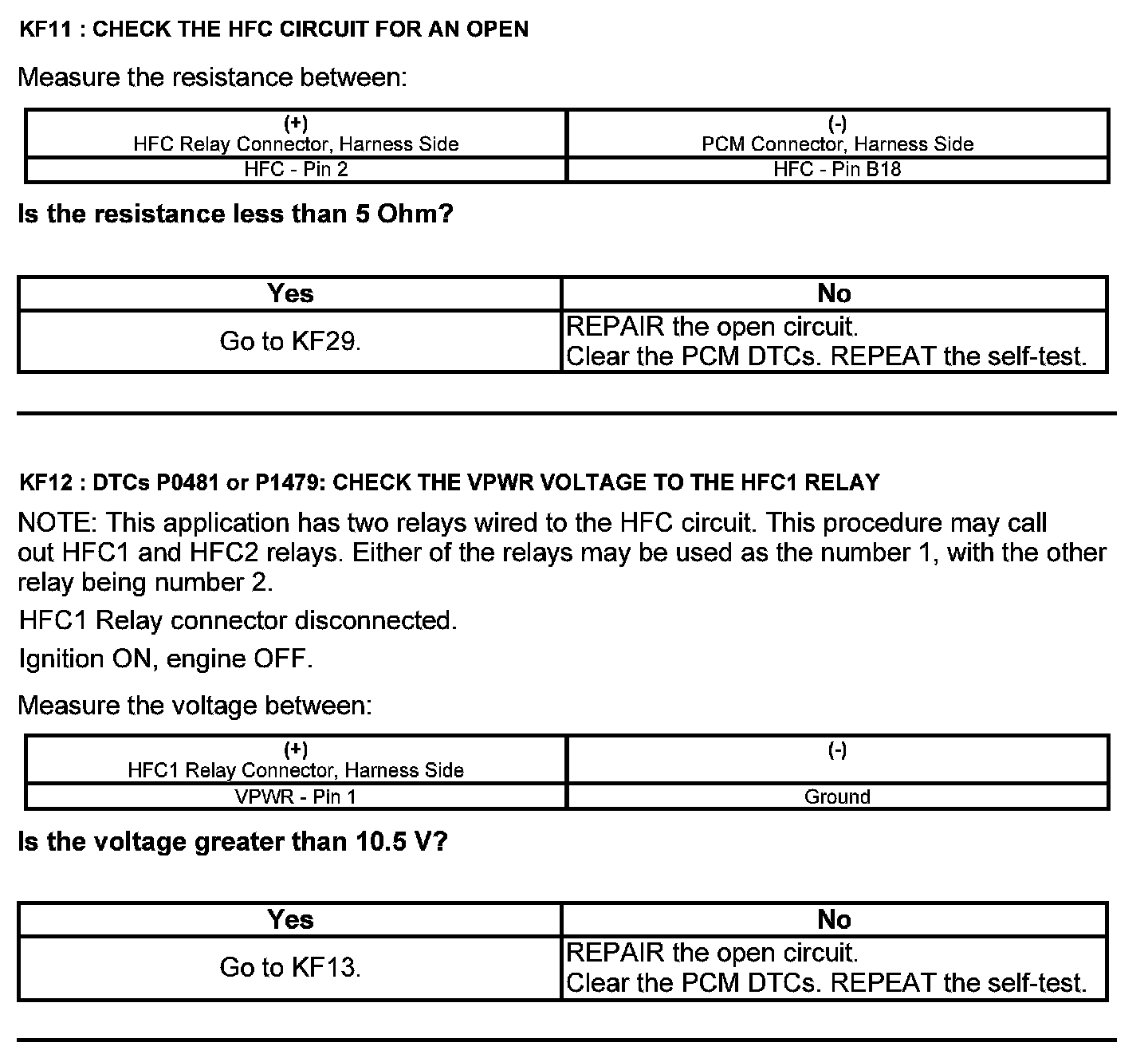 KF11 : CHECK THE HFC CIRCUIT FOR AN OPEN

Measure the resistance between:

| (+) HFC Relay Connector, Harness Side | (-) PCM Connector, Harness Side |
|---|---|
| HFC - Pin 2 | HFC - Pin B18 |

Is the resistance less than 5 Ohm?

| Yes | No |
|---|---|
| Go to KF29. | REPAIR the open circuit. Clear the PCM DTCs. REPEAT the self-test. |

KF12 : DTCs P0481 or P1479: CHECK THE VPWR VOLTAGE TO THE HFC1 RELAY

NOTE: This application has two relays wired to the HFC circuit. This procedure may call out HFC1 and HFC2 relays. Either of the relays may be used as the number 1, with the other relay being number 2.

HFC1 Relay connector disconnected.

Ignition ON, engine OFF.

Measure the voltage between:

| (+) HFC1 Relay Connector, Harness Side | (-) |
|---|---|
| VPWR - Pin 1 | Ground |

Is the voltage greater than 10.5 V?

| Yes | No |
|---|---|
| Go to KF13. | REPAIR the open circuit. Clear the PCM DTCs. REPEAT the self-test. |